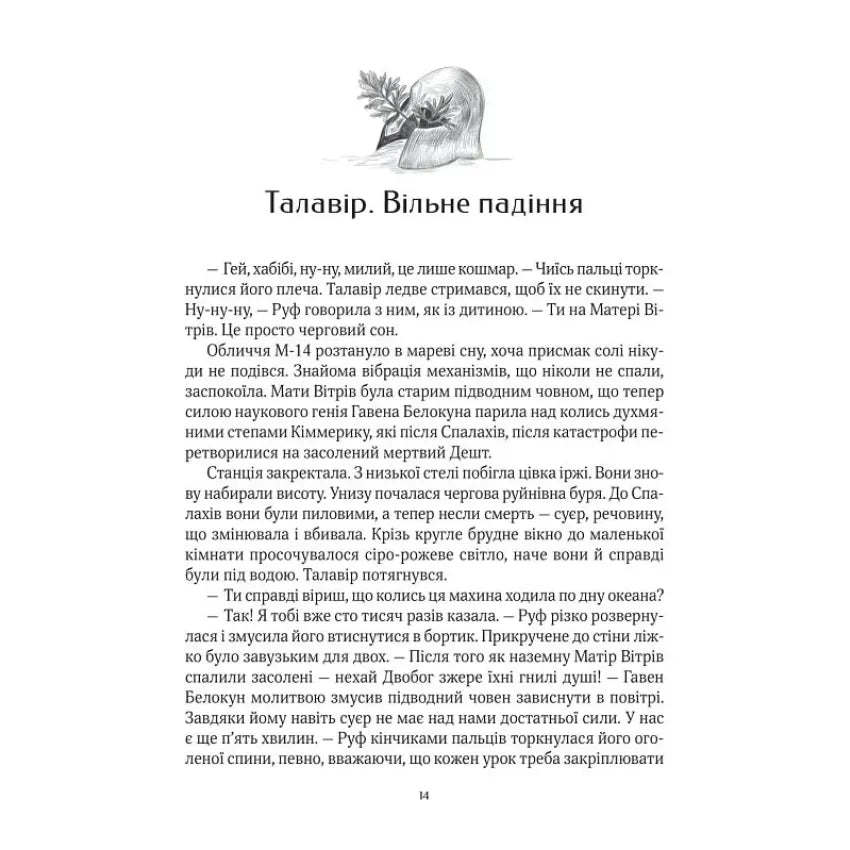 Талавір. Вільне падіння

— Гей, хабібі, ну-ну, милий, це лише кошмар. — Чиїсь пальці торкнулися його плеча. Талавір ледве стримався, щоб їх не скинути. — Ну-ну-ну, — Руф говорила з ним, як із дитиною. — Ти на Матері Вітрів. Це просто черговий сон.

Обличчя М-14 розтануло в мареві сну, хоча присмак солі нікуди не подівся. Знайома вібрація механізмів, що ніколи не спали, заспокоїла. Мати Вітрів була старим підводним човном, що тепер силою наукового генія Гавена Белокуна парила над колись духмяними степами Кіммерику, які після Спалахів, після катастрофи перетворилися на засолений мертвий Дешт.

Станція закректала. З низької стелі побігла цівка іржі. Вони знову набирали висоту. Унизу почалася чергова руйнівна буря. До Спалахів вони були пиловими, а тепер несли смерть — суєр, речовину, що змінювала і вбивала. Крізь кругле брудне вікно до маленької кімнати просочувалося сіро-рожеве світло, наче вони й справді були під водою. Талавір потягнувся.

— Ти справді віриш, що колись ця махина ходила по дну океана?

— Так! Я тобі вже сто тисяч разів казала. — Руф різко розвернулася і змусила його втиснутися в бортик. Прикручене до стіни ліжко було завузьким для двох. — Після того як наземну Матір Вітрів спалили засолені — нехай Двобог зжере їхні гнилі душі! — Гавен Белокун молитвою змусив підводний човен зависнути в повітрі. Завдяки йому навіть суєр не має над нами достатньої сили. У нас є ще п'ять хвилин. — Руф кінчиками пальців торкнулася його оголеної спини, певно, вважаючи, що кожен урок треба закріплювати

14